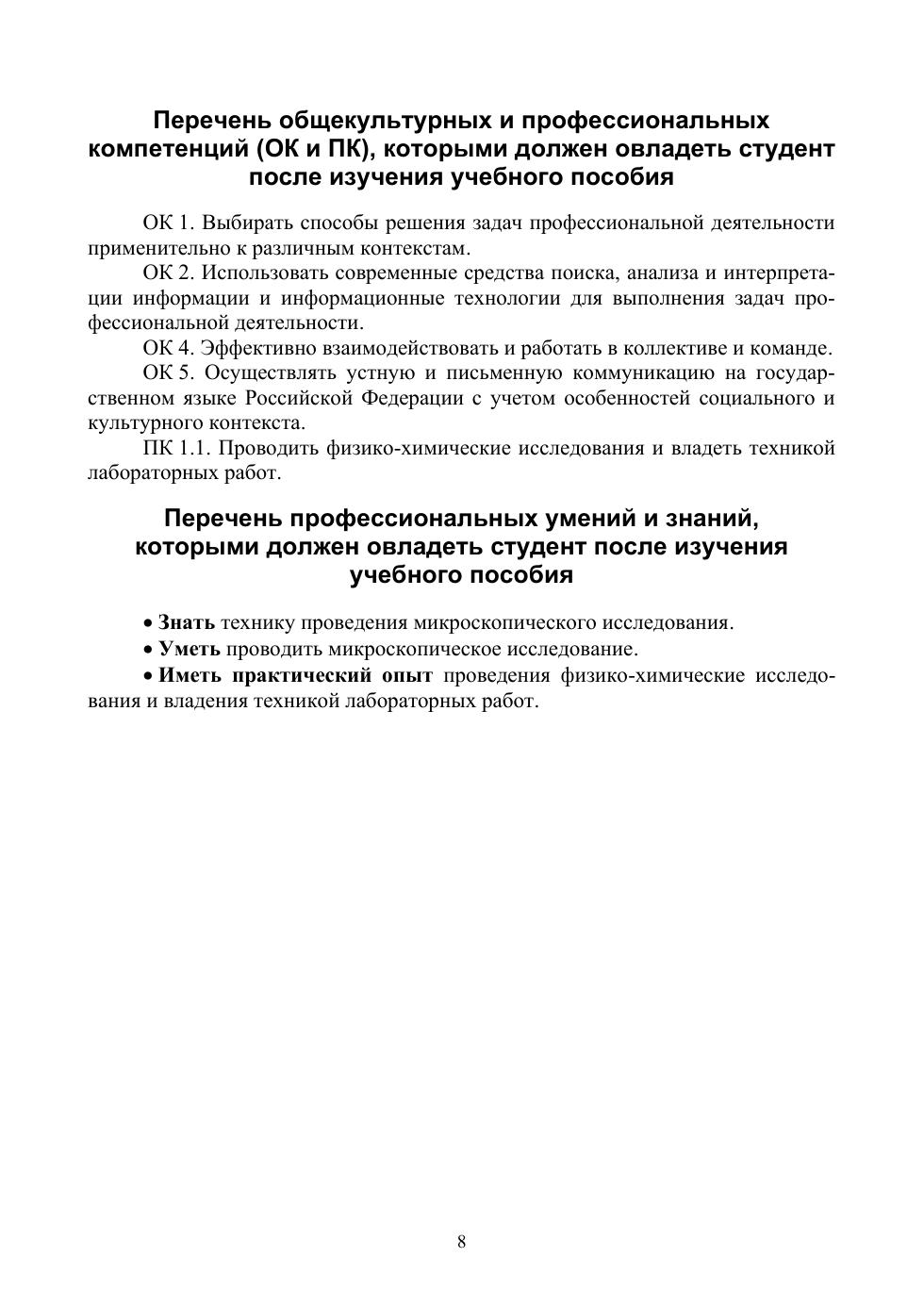 Перечень общекультурных и профессиональных компетенций (ОК и ПК), которыми должен овладеть студент после изучения учебного пособия

ОК 1. Выбирать способы решения задач профессиональной деятельности применительно к различным контекстам.

ОК 2. Использовать современные средства поиска, анализа и интерпретации информации и информационные технологии для выполнения задач профессиональной деятельности.

ОК 4. Эффективно взаимодействовать и работать в коллективе и команде.

ОК 5. Осуществлять устную и письменную коммуникацию на государственном языке Российской Федерации с учетом особенностей социального и культурного контекста.

ПК 1.1. Проводить физико-химические исследования и владеть техникой лабораторных работ.

Перечень профессиональных умений и знаний, которыми должен овладеть студент после изучения учебного пособия

• Знать технику проведения микроскопического исследования.

• Уметь проводить микроскопическое исследование.

• Иметь практический опыт проведения физико-химические исследования и владения техникой лабораторных работ.

8